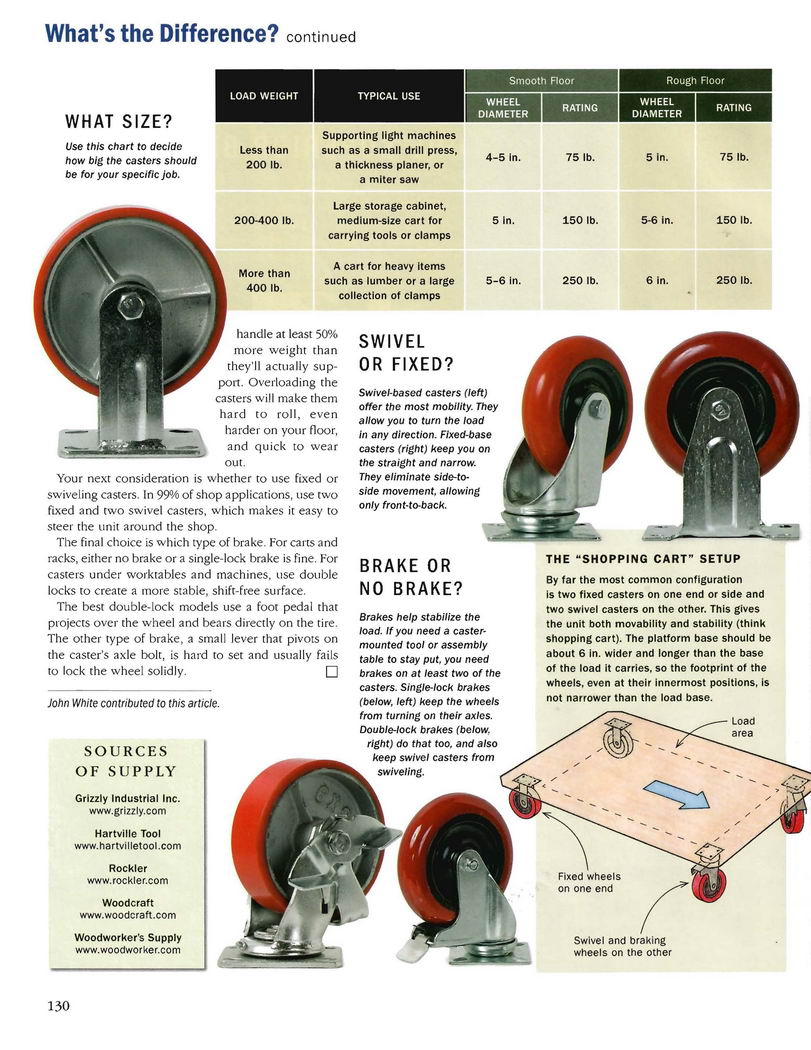 What's the Difference? continued

WHAT SIZE?

Use this chart to decide how big the casters should be for your specific job.

| LOAD WEIGHT | TYPICAL USE | Smooth Floor WHEEL DIAMETER | Smooth Floor RATING | Rough Floor WHEEL DIAMETER | Rough Floor RATING |
|---|---|---|---|---|---|
| Less than 200 lb. | Supporting light machines such as a small drill press, a thickness planer, or a miter saw | 4–5 in. | 75 lb. | 5 in. | 75 lb. |
| 200-400 lb. | Large storage cabinet, medium-size cart for carrying tools or clamps | 5 in. | 150 lb. | 5-6 in. | 150 lb. |
| More than 400 lb. | A cart for heavy items such as lumber or a large collection of clamps | 5–6 in. | 250 lb. | 6 in. | 250 lb. |

handle at least 50% more weight than they'll actually support. Overloading the casters will make them hard to roll, even harder on your floor, and quick to wear out.

Your next consideration is whether to use fixed or swiveling casters. In 99% of shop applications, use two fixed and two swivel casters, which makes it easy to steer the unit around the shop.

The final choice is which type of brake. For carts and racks, either no brake or a single-lock brake is fine. For casters under worktables and machines, use double locks to create a more stable, shift-free surface.

The best double-lock models use a foot pedal that projects over the wheel and bears directly on the tire. The other type of brake, a small lever that pivots on the caster's axle bolt, is hard to set and usually fails to lock the wheel solidly.

John White contributed to this article.

SOURCES OF SUPPLY

Grizzly Industrial Inc.
www.grizzly.com

Hartville Tool
www.hartvilletool.com

Rockler
www.rockler.com

Woodcraft
www.woodcraft.com

Woodworker's Supply
www.woodworker.com

SWIVEL OR FIXED?

Swivel-based casters (left) offer the most mobility. They allow you to turn the load in any direction. Fixed-base casters (right) keep you on the straight and narrow. They eliminate side-to-side movement, allowing only front-to-back.

BRAKE OR NO BRAKE?

Brakes help stabilize the load. If you need a caster-mounted tool or assembly table to stay put, you need brakes on at least two of the casters. Single-lock brakes (below, left) keep the wheels from turning on their axles. Double-lock brakes (below, right) do that too, and also keep swivel casters from swiveling.

THE "SHOPPING CART" SETUP

By far the most common configuration is two fixed casters on one end or side and two swivel casters on the other. This gives the unit both movability and stability (think shopping cart). The platform base should be about 6 in. wider and longer than the base of the load it carries, so the footprint of the wheels, even at their innermost positions, is not narrower than the load base.

Load area

Fixed wheels on one end

Swivel and braking wheels on the other

130